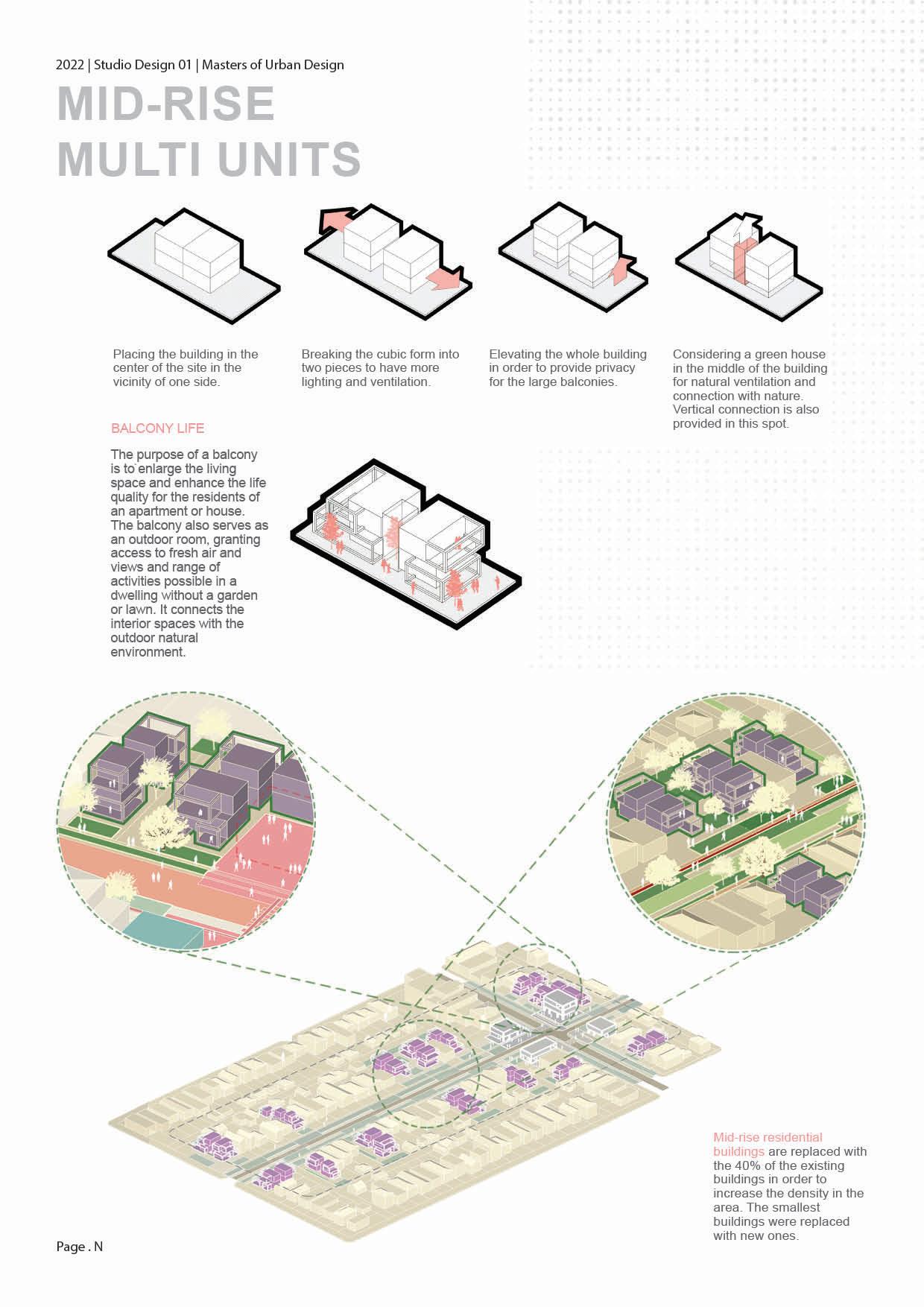 2022 | Studio Design 01 | Masters of Urban Design

MID-RISE
MULTI UNITS

Placing the building in the center of the site in the vicinity of one side.

Breaking the cubic form into two pieces to have more lighting and ventilation.

Elevating the whole building in order to provide privacy for the large balconies.

Considering a green house in the middle of the building for natural ventilation and connection with nature. Vertical connection is also provided in this spot.

BALCONY LIFE

The purpose of a balcony is to enlarge the living space and enhance the life quality for the residents of an apartment or house. The balcony also serves as an outdoor room, granting access to fresh air and views and range of activities possible in a dwelling without a garden or lawn. It connects the interior spaces with the outdoor natural environment.

Mid-rise residential buildings are replaced with the 40% of the existing buildings in order to increase the density in the area. The smallest buildings were replaced with new ones.

Page . N